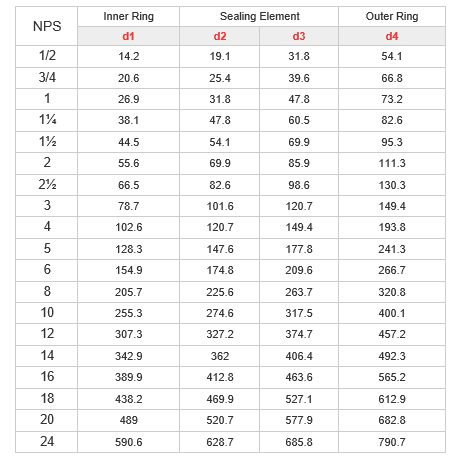 | NPS | Inner Ring | Sealing Element | | Outer Ring |
|---|---|---|---|---|
| | d1 | d2 | d3 | d4 |
| 1/2 | 14.2 | 19.1 | 31.8 | 54.1 |
| 3/4 | 20.6 | 25.4 | 39.6 | 66.8 |
| 1 | 26.9 | 31.8 | 47.8 | 73.2 |
| 1¼ | 38.1 | 47.8 | 60.5 | 82.6 |
| 1½ | 44.5 | 54.1 | 69.9 | 95.3 |
| 2 | 55.6 | 69.9 | 85.9 | 111.3 |
| 2½ | 66.5 | 82.6 | 98.6 | 130.3 |
| 3 | 78.7 | 101.6 | 120.7 | 149.4 |
| 4 | 102.6 | 120.7 | 149.4 | 193.8 |
| 5 | 128.3 | 147.6 | 177.8 | 241.3 |
| 6 | 154.9 | 174.8 | 209.6 | 266.7 |
| 8 | 205.7 | 225.6 | 263.7 | 320.8 |
| 10 | 255.3 | 274.6 | 317.5 | 400.1 |
| 12 | 307.3 | 327.2 | 374.7 | 457.2 |
| 14 | 342.9 | 362 | 406.4 | 492.3 |
| 16 | 389.9 | 412.8 | 463.6 | 565.2 |
| 18 | 438.2 | 469.9 | 527.1 | 612.9 |
| 20 | 489 | 520.7 | 577.9 | 682.8 |
| 24 | 590.6 | 628.7 | 685.8 | 790.7 |